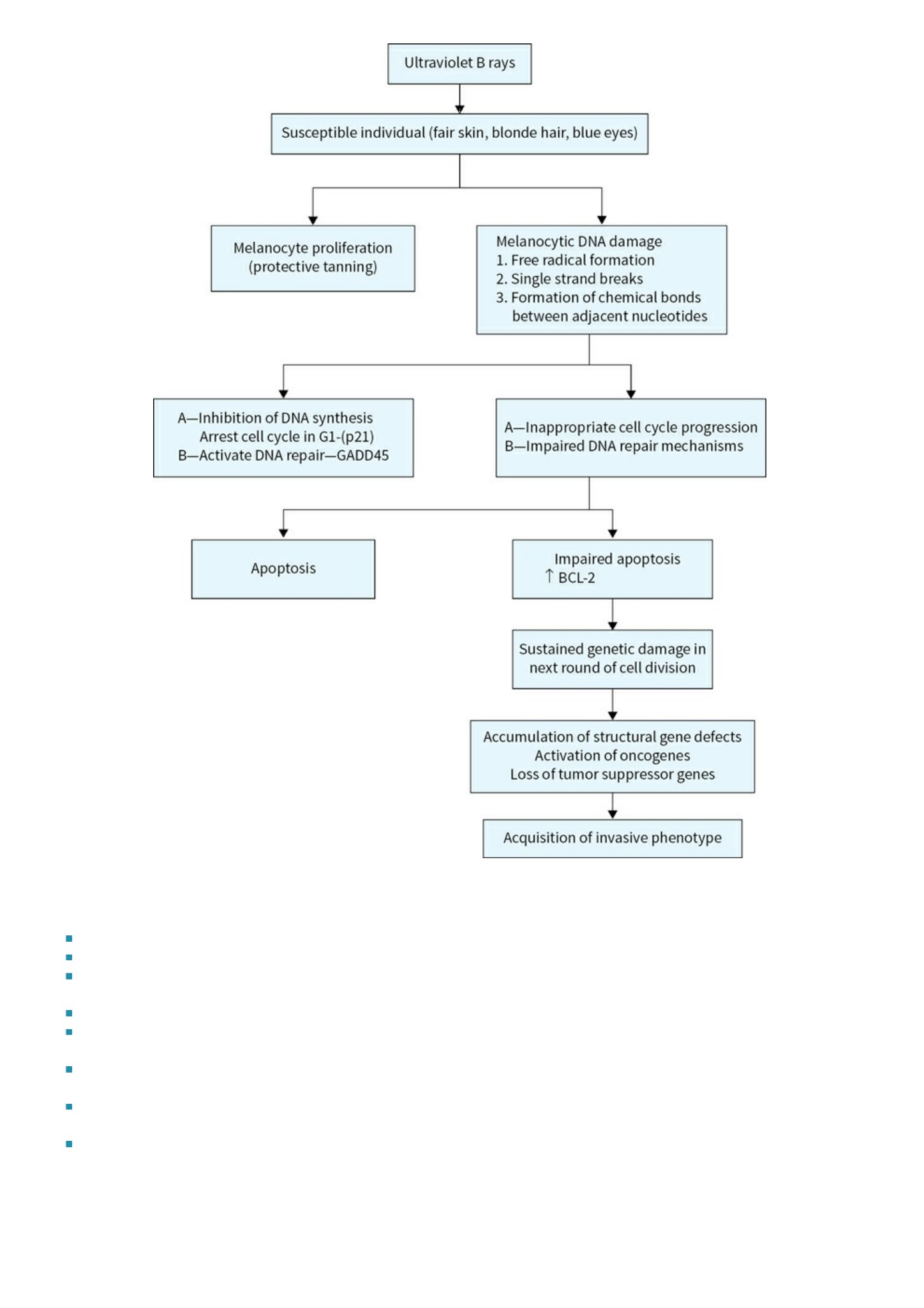 Ultraviolet B rays

Susceptible individual (fair skin, blonde hair, blue eyes)

Melanocyte proliferation (protective tanning)

Melanocytic DNA damage
1. Free radical formation
2. Single strand breaks
3. Formation of chemical bonds between adjacent nucleotides

A—Inhibition of DNA synthesis
Arrest cell cycle in G1-(p21)
B—Activate DNA repair—GADD45

A—Inappropriate cell cycle progression
B—Impaired DNA repair mechanisms

Apoptosis

Impaired apoptosis
↑ BCL-2

Sustained genetic damage in next round of cell division

Accumulation of structural gene defects
Activation of oncogenes
Loss of tumor suppressor genes

Acquisition of invasive phenotype